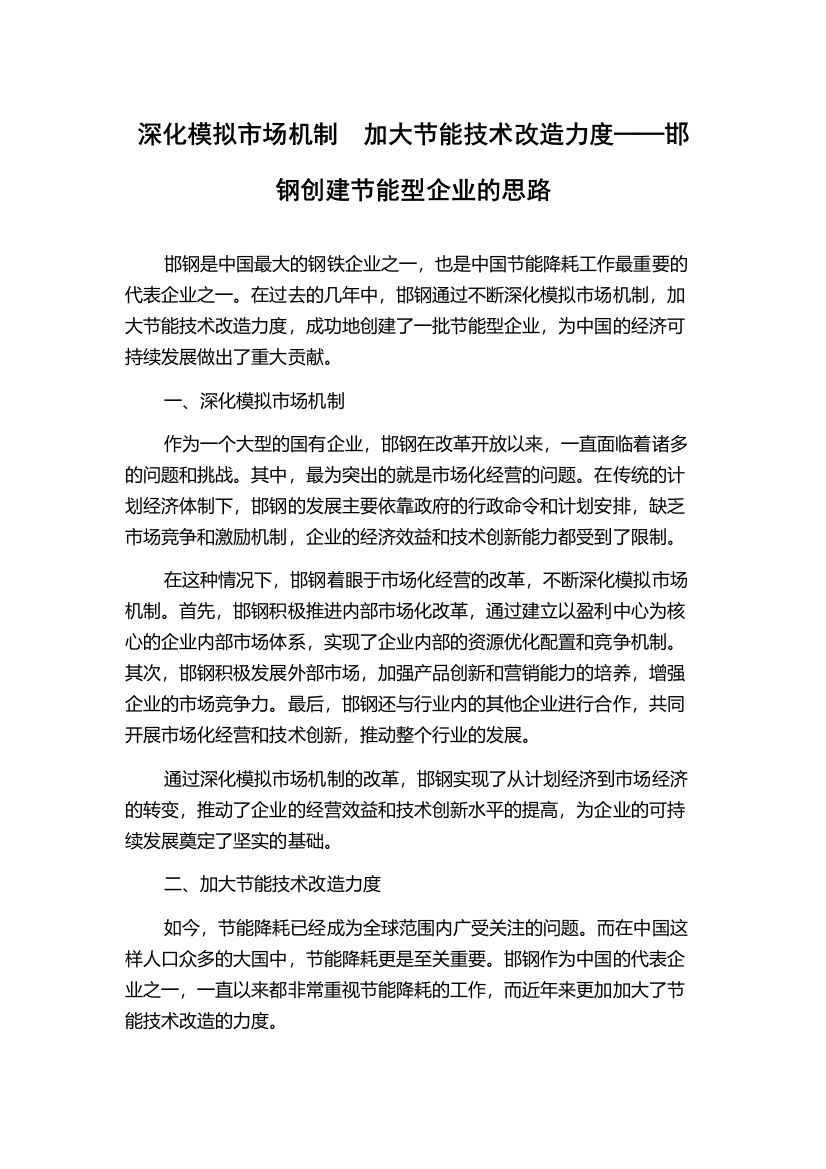 深化模拟市场机制　加大节能技术改造力度——邯钢创建节能型企业的思路

邯钢是中国最大的钢铁企业之一，也是中国节能降耗工作最重要的代表企业之一。在过去的几年中，邯钢通过不断深化模拟市场机制，加大节能技术改造力度，成功地创建了一批节能型企业，为中国的经济可持续发展做出了重大贡献。

一、深化模拟市场机制

作为一个大型的国有企业，邯钢在改革开放以来，一直面临着诸多的问题和挑战。其中，最为突出的就是市场化经营的问题。在传统的计划经济体制下，邯钢的发展主要依靠政府的行政命令和计划安排，缺乏市场竞争和激励机制，企业的经济效益和技术创新能力都受到了限制。

在这种情况下，邯钢着眼于市场化经营的改革，不断深化模拟市场机制。首先，邯钢积极推进内部市场化改革，通过建立以盈利中心为核心的企业内部市场体系，实现了企业内部的资源优化配置和竞争机制。其次，邯钢积极发展外部市场，加强产品创新和营销能力的培养，增强企业的市场竞争力。最后，邯钢还与行业内的其他企业进行合作，共同开展市场化经营和技术创新，推动整个行业的发展。

通过深化模拟市场机制的改革，邯钢实现了从计划经济到市场经济的转变，推动了企业的经营效益和技术创新水平的提高，为企业的可持续发展奠定了坚实的基础。

二、加大节能技术改造力度

如今，节能降耗已经成为全球范围内广受关注的问题。而在中国这样人口众多的大国中，节能降耗更是至关重要。邯钢作为中国的代表企业之一，一直以来都非常重视节能降耗的工作，而近年来更加加大了节能技术改造的力度。